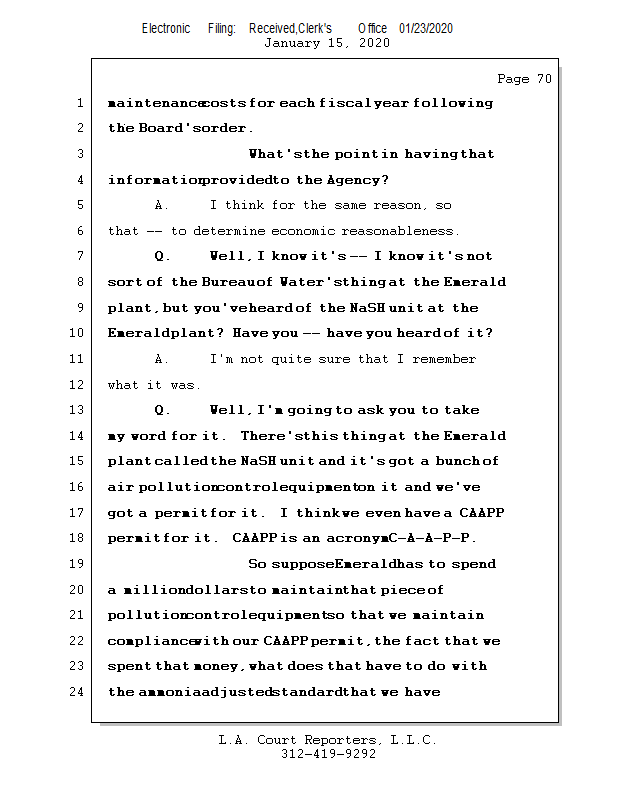 Electronic Filing: Received,Clerk's Office 01/23/2020
January 15, 2020

Page 70

1 maintenance costs for each fiscal year following
2 the Board's order.
3 What's the point in having that
4 information provided to the Agency?
5 A. I think for the same reason, so
6 that -- to determine economic reasonableness.
7 Q. Well, I know it's -- I know it's not
8 sort of the Bureau of Water's thing at the Emerald
9 plant, but you've heard of the NaSH unit at the
10 Emerald plant? Have you -- have you heard of it?
11 A. I'm not quite sure that I remember
12 what it was.
13 Q. Well, I'm going to ask you to take
14 my word for it. There's this thing at the Emerald
15 plant called the NaSH unit and it's got a bunch of
16 air pollution control equipment on it and we've
17 got a permit for it. I think we even have a CAAPP
18 permit for it. CAAPP is an acronym C-A-A-P-P.
19 So suppose Emerald has to spend
20 a million dollars to maintain that piece of
21 pollution control equipment so that we maintain
22 compliance with our CAAPP permit, the fact that we
23 spent that money, what does that have to do with
24 the ammonia adjusted standard that we have

L.A. Court Reporters, L.L.C.
312-419-9292